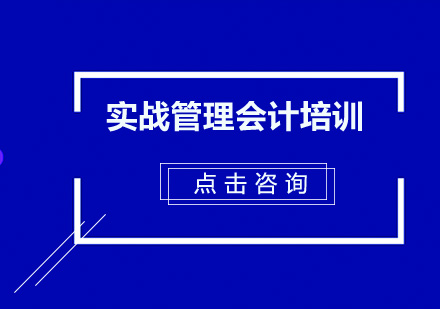 实战管理会计培训

点击咨询